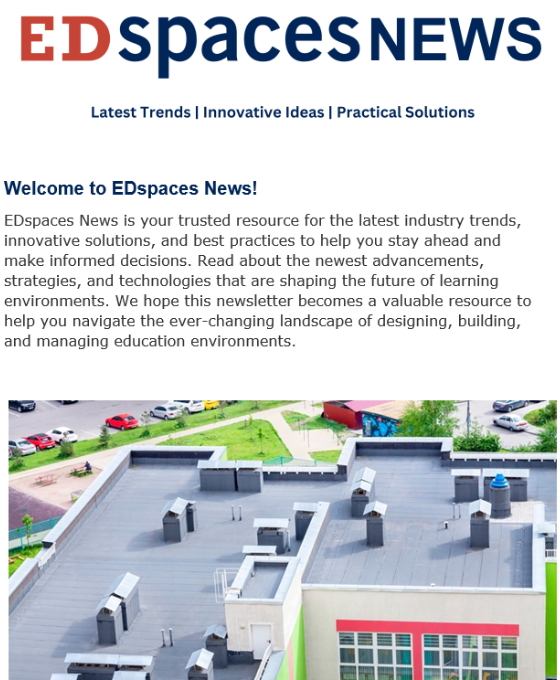 EDspaces NEWS

Latest Trends | Innovative Ideas | Practical Solutions

Welcome to EDspaces News!

EDspaces News is your trusted resource for the latest industry trends, innovative solutions, and best practices to help you stay ahead and make informed decisions. Read about the newest advancements, strategies, and technologies that are shaping the future of learning environments. We hope this newsletter becomes a valuable resource to help you navigate the ever-changing landscape of designing, building, and managing education environments.